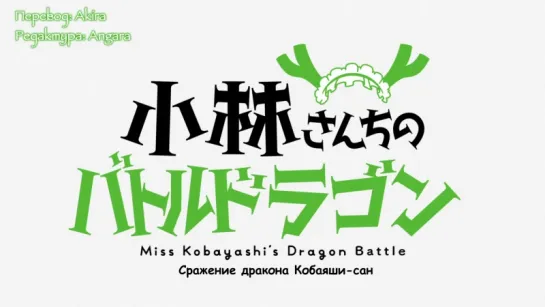 Перевод: Akira
Редактура: Angara

小林さんちの
バトルドラゴン
Miss Kobayashi's Dragon Battle
Сражение дракона Кобаяши-сан